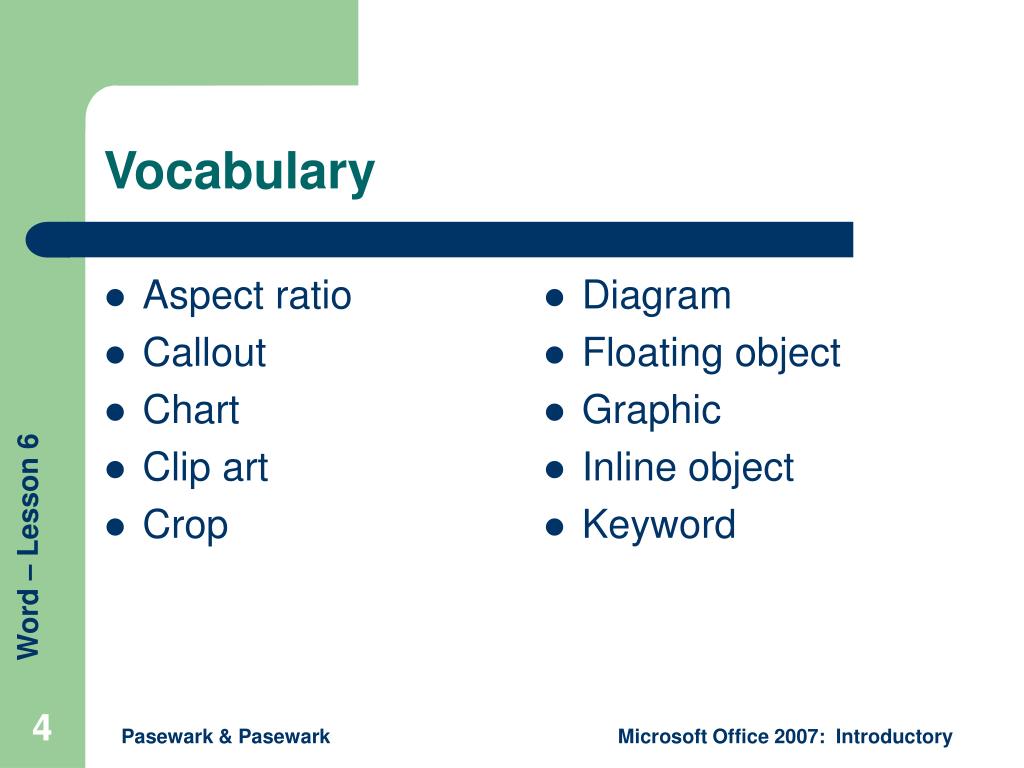 Vocabulary

- Aspect ratio
- Callout
- Chart
- Clip art
- Crop

- Diagram
- Floating object
- Graphic
- Inline object
- Keyword

Word – Lesson 6

4

Pasewark & Pasewark

Microsoft Office 2007: Introductory